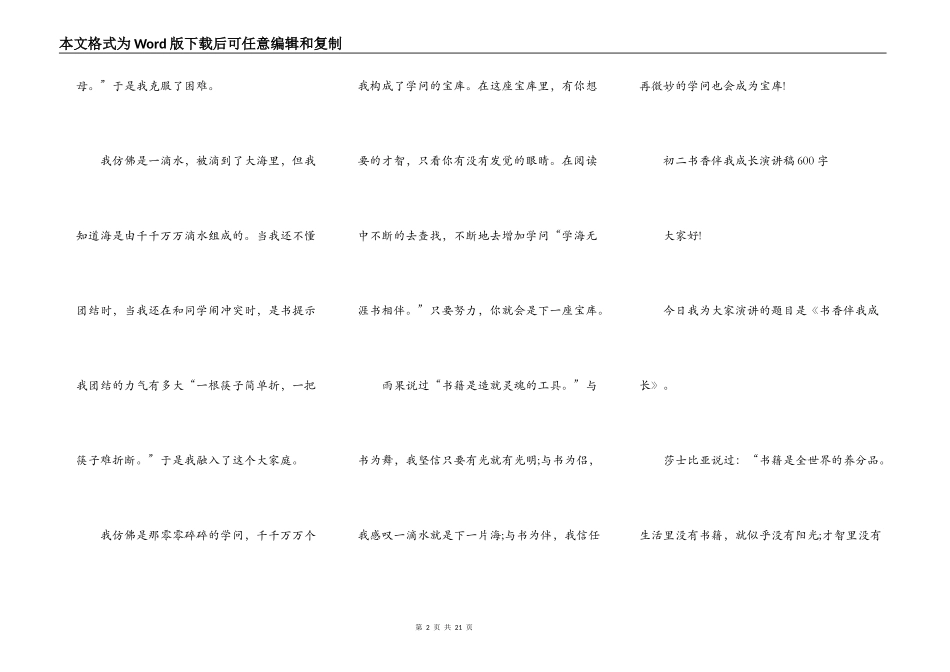 本文格式为Word版下载后可任意编辑和复制

母。”于是我克服了困难。

我仿佛是一滴水，被滴到了大海里，但我知道海是由千千万万滴水组成的。当我还不懂团结时，当我还在和同学闹冲突时，是书提示我团结的力气有多大“一根筷子简单折，一把筷子难折断。”于是我融入了这个大家庭。

我仿佛是那零零碎碎的学问，千千万万个我构成了学问的宝库。在这座宝库里，有你想要的才智，只看你有没有发觉的眼睛。在阅读中不断的去查找，不断地去增加学问“学海无涯书相伴。”只要努力，你就会是下一座宝库。

雨果说过“书籍是造就灵魂的工具。”与书为舞，我坚信只要有光就有光明;与书为侣，我感叹一滴水就是下一片海;与书为伴，我信任再微妙的学问也会成为宝库!

初二书香伴我成长演讲稿600字

大家好!

今日我为大家演讲的题目是《书香伴我成长》。

莎士比亚说过：“书籍是全世界的养分品。生活里没有书籍，就似乎没有阳光;才智里没有

第 2 页 共 21 页